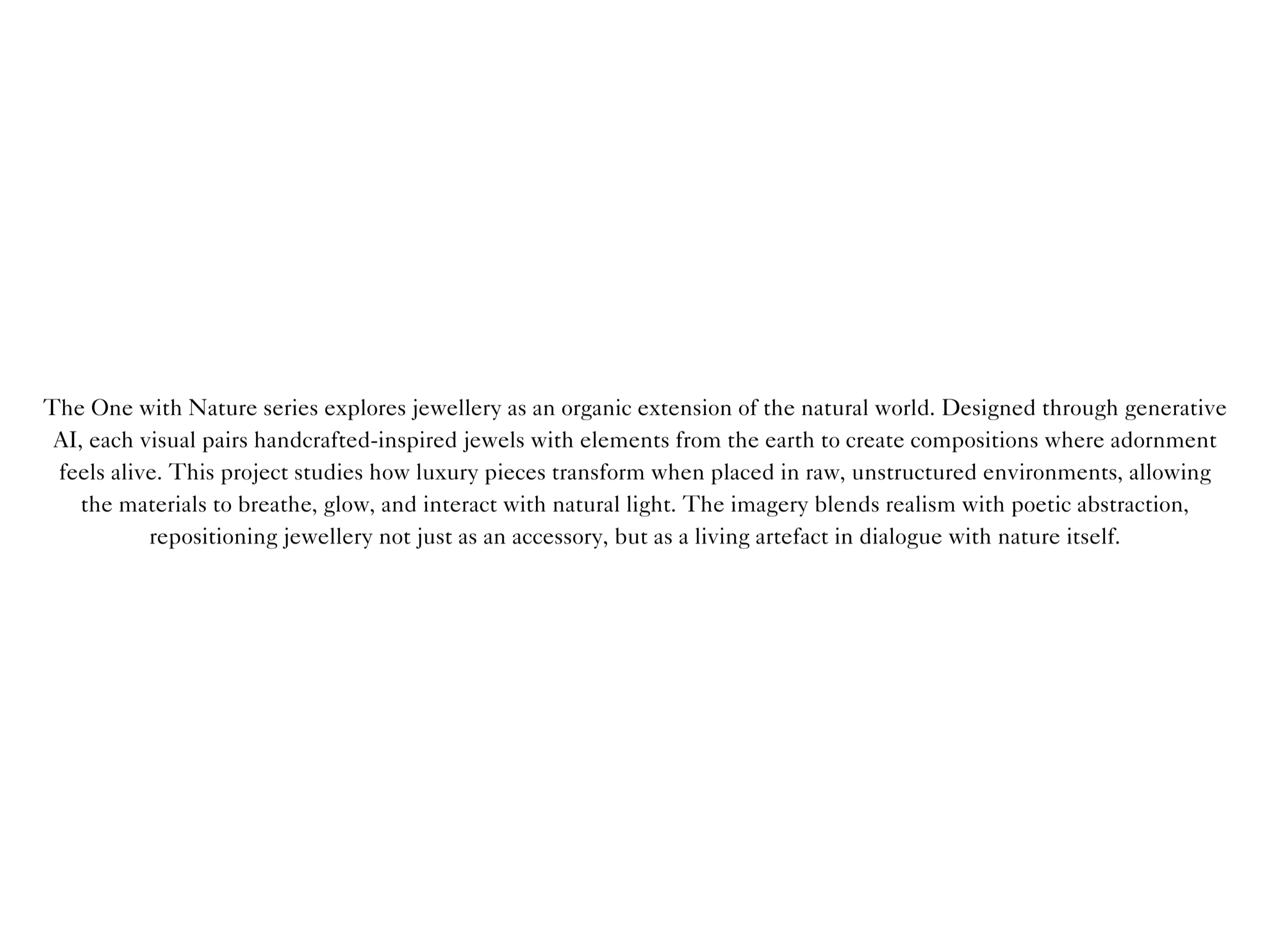 The One with Nature series explores jewellery as an organic extension of the natural world. Designed through generative AI, each visual pairs handcrafted-inspired jewels with elements from the earth to create compositions where adornment feels alive. This project studies how luxury pieces transform when placed in raw, unstructured environments, allowing the materials to breathe, glow, and interact with natural light. The imagery blends realism with poetic abstraction, repositioning jewellery not just as an accessory, but as a living artefact in dialogue with nature itself.